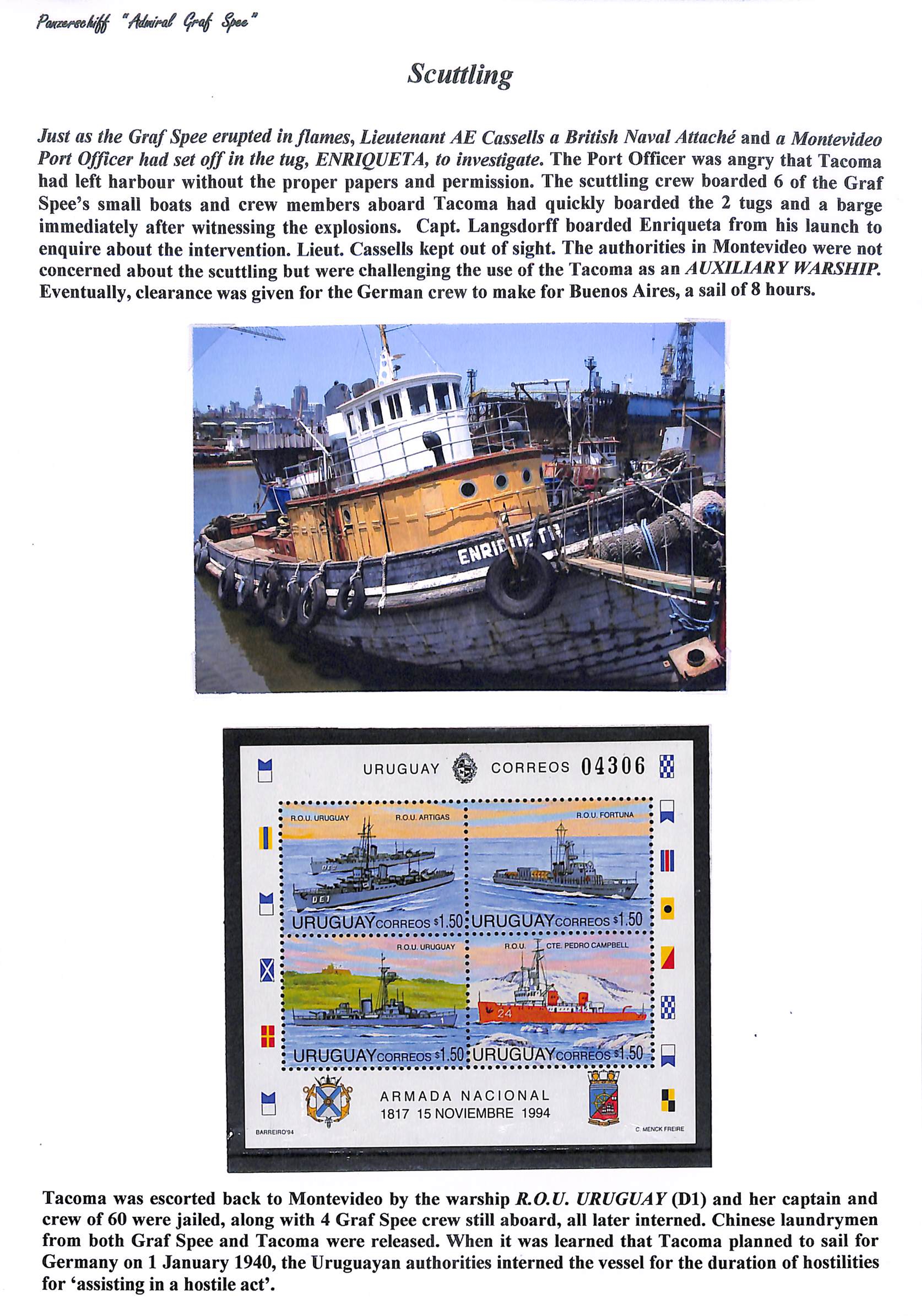 Panzerschiff "Admiral Graf Spee"

Scuttling

Just as the Graf Spee erupted in flames, Lieutenant AE Cassells a British Naval Attaché and a Montevideo Port Officer had set off in the tug, ENRIQUETA, to investigate. The Port Officer was angry that Tacoma had left harbour without the proper papers and permission. The scuttling crew boarded 6 of the Graf Spee's small boats and crew members aboard Tacoma had quickly boarded the 2 tugs and a barge immediately after witnessing the explosions. Capt. Langsdorff boarded Enriqueta from his launch to enquire about the intervention. Lieut. Cassells kept out of sight. The authorities in Montevideo were not concerned about the scuttling but were challenging the use of the Tacoma as an AUXILIARY WARSHIP. Eventually, clearance was given for the German crew to make for Buenos Aires, a sail of 8 hours.

ENRIQUETA

URUGUAY CORREOS 04306

R.O.U. URUGUAY R.O.U. ARTIGAS
DE1
URUGUAY CORREOS $1.50

R.O.U. FORTUNA
URUGUAY CORREOS $1.50

R.O.U. URUGUAY
URUGUAY CORREOS $1.50

R.O.U. CTE. PEDRO CAMPBELL
24
URUGUAY CORREOS $1.50

ARMADA NACIONAL
1817 15 NOVIEMBRE 1994

BARREIRO'94
C. MENCK FREIRE

Tacoma was escorted back to Montevideo by the warship R.O.U. URUGUAY (D1) and her captain and crew of 60 were jailed, along with 4 Graf Spee crew still aboard, all later interned. Chinese laundrymen from both Graf Spee and Tacoma were released. When it was learned that Tacoma planned to sail for Germany on 1 January 1940, the Uruguayan authorities interned the vessel for the duration of hostilities for 'assisting in a hostile act'.